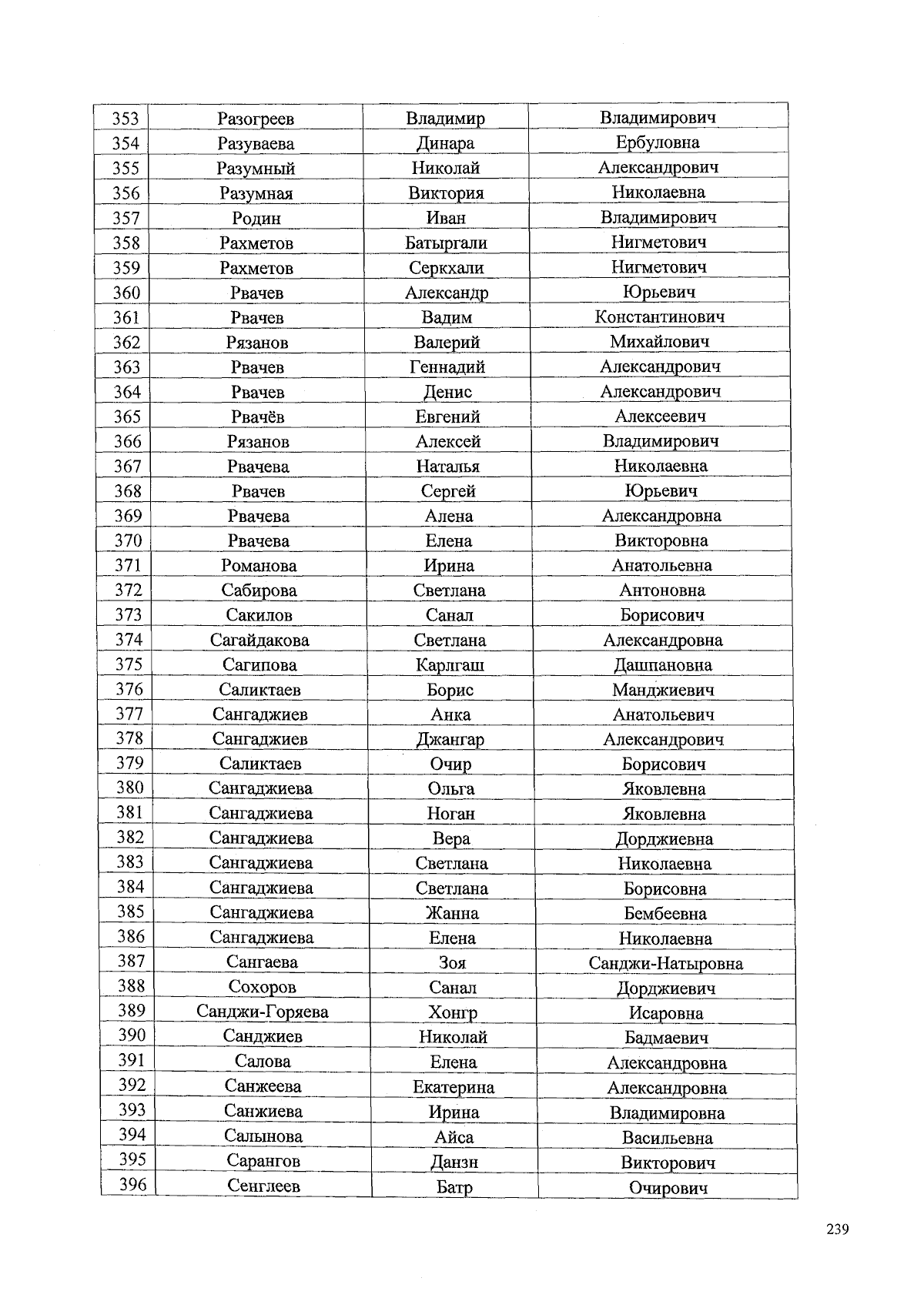 | 353 | Разогреев | Владимир | Владимирович |
|---|---|---|---|
| 354 | Разуваева | Динара | Ербуловна |
| 355 | Разумный | Николай | Александрович |
| 356 | Разумная | Виктория | Николаевна |
| 357 | Родин | Иван | Владимирович |
| 358 | Рахметов | Батыргали | Нигметович |
| 359 | Рахметов | Серкхали | Нигметович |
| 360 | Рвачев | Александр | Юрьевич |
| 361 | Рвачев | Вадим | Константинович |
| 362 | Рязанов | Валерий | Михайлович |
| 363 | Рвачев | Геннадий | Александрович |
| 364 | Рвачев | Денис | Александрович |
| 365 | Рвачёв | Евгений | Алексеевич |
| 366 | Рязанов | Алексей | Владимирович |
| 367 | Рвачева | Наталья | Николаевна |
| 368 | Рвачев | Сергей | Юрьевич |
| 369 | Рвачева | Алена | Александровна |
| 370 | Рвачева | Елена | Викторовна |
| 371 | Романова | Ирина | Анатольевна |
| 372 | Сабирова | Светлана | Антоновна |
| 373 | Сакилов | Санал | Борисович |
| 374 | Сагайдакова | Светлана | Александровна |
| 375 | Сагипова | Карлгаш | Дашпановна |
| 376 | Саликтаев | Борис | Манджиевич |
| 377 | Сангаджиев | Анка | Анатольевич |
| 378 | Сангаджиев | Джангар | Александрович |
| 379 | Саликтаев | Очир | Борисович |
| 380 | Сангаджиева | Ольга | Яковлевна |
| 381 | Сангаджиева | Ноган | Яковлевна |
| 382 | Сангаджиева | Вера | Дорджиевна |
| 383 | Сангаджиева | Светлана | Николаевна |
| 384 | Сангаджиева | Светлана | Борисовна |
| 385 | Сангаджиева | Жанна | Бембеевна |
| 386 | Сангаджиева | Елена | Николаевна |
| 387 | Сангаева | Зоя | Санджи-Натыровна |
| 388 | Сохоров | Санал | Дорджиевич |
| 389 | Санджи-Горяева | Хонгр | Исаровна |
| 390 | Санджиев | Николай | Бадмаевич |
| 391 | Салова | Елена | Александровна |
| 392 | Санжеева | Екатерина | Александровна |
| 393 | Санжиева | Ирина | Владимировна |
| 394 | Салынова | Айса | Васильевна |
| 395 | Сарангов | Данзн | Викторович |
| 396 | Сенглеев | Батр | Очирович |

239